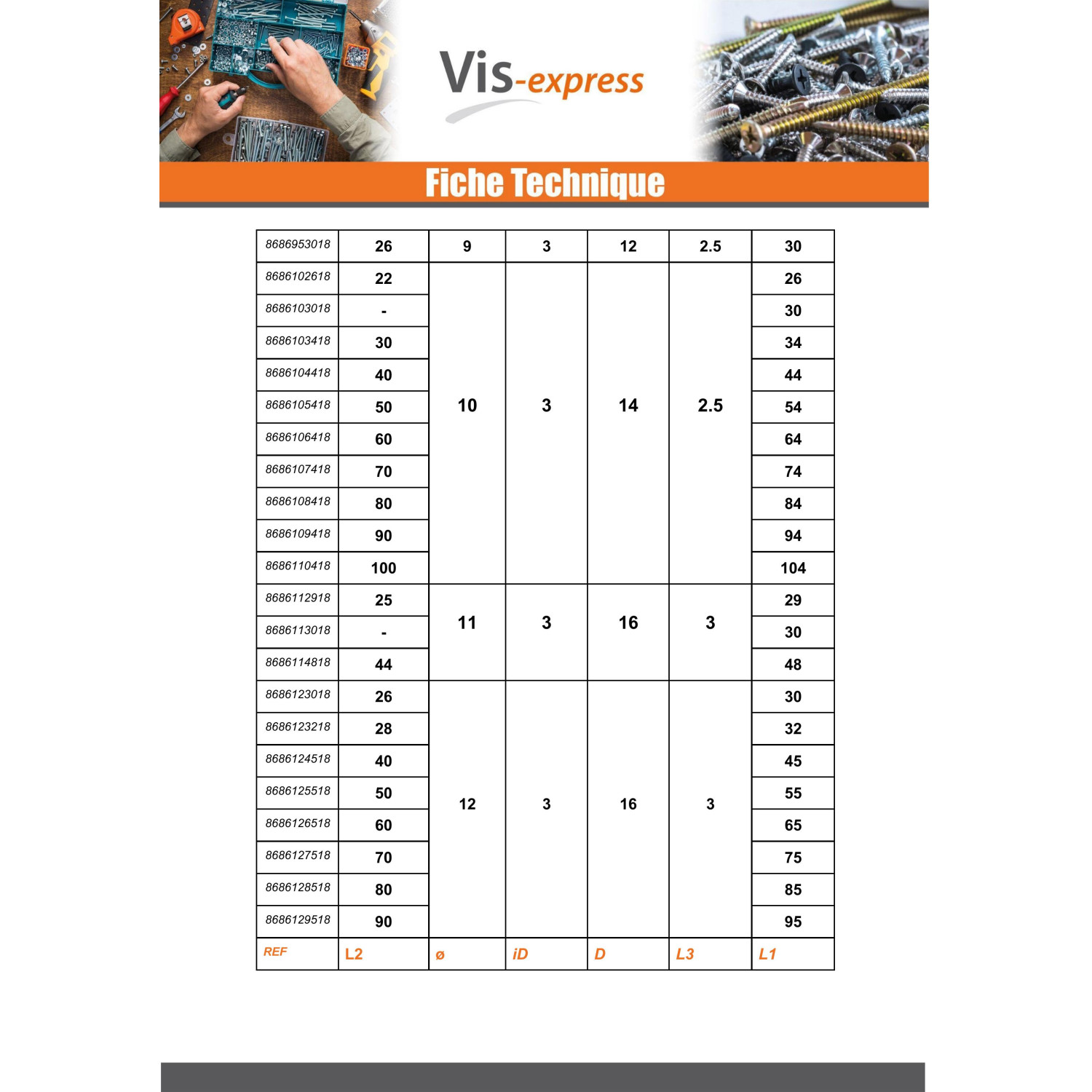 Vis-express

Fiche Technique

| 8686953018 | 26 | 9 | 3 | 12 | 2.5 | 30 |
|---|---|---|---|---|---|---|
| 8686102618 | 22 | 10 | 3 | 14 | 2.5 | 26 |
| 8686103018 | - | | | | | 30 |
| 8686103418 | 30 | | | | | 34 |
| 8686104418 | 40 | | | | | 44 |
| 8686105418 | 50 | | | | | 54 |
| 8686106418 | 60 | | | | | 64 |
| 8686107418 | 70 | | | | | 74 |
| 8686108418 | 80 | | | | | 84 |
| 8686109418 | 90 | | | | | 94 |
| 8686110418 | 100 | | | | | 104 |
| 8686112918 | 25 | 11 | 3 | 16 | 3 | 29 |
| 8686113018 | - | | | | | 30 |
| 8686114818 | 44 | | | | | 48 |
| 8686123018 | 26 | 12 | 3 | 16 | 3 | 30 |
| 8686123218 | 28 | | | | | 32 |
| 8686124518 | 40 | | | | | 45 |
| 8686125518 | 50 | | | | | 55 |
| 8686126518 | 60 | | | | | 65 |
| 8686127518 | 70 | | | | | 75 |
| 8686128518 | 80 | | | | | 85 |
| 8686129518 | 90 | | | | | 95 |
| REF | L2 | ø | iD | D | L3 | L1 |